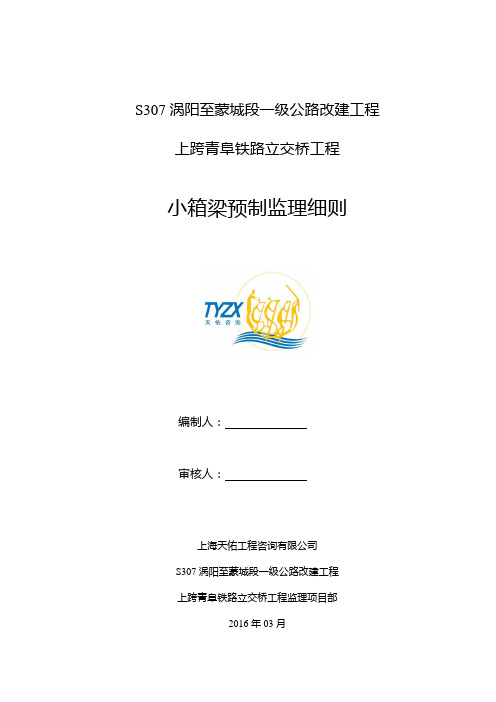 S307 涡阳至蒙城段一级公路改建工程

上跨青阜铁路立交桥工程

小箱梁预制监理细则

TYZX
天佑咨询

编制人：

审核人：

上海天佑工程咨询有限公司

S307 涡阳至蒙城段一级公路改建工程

上跨青阜铁路立交桥工程监理项目部

2016 年 03 月